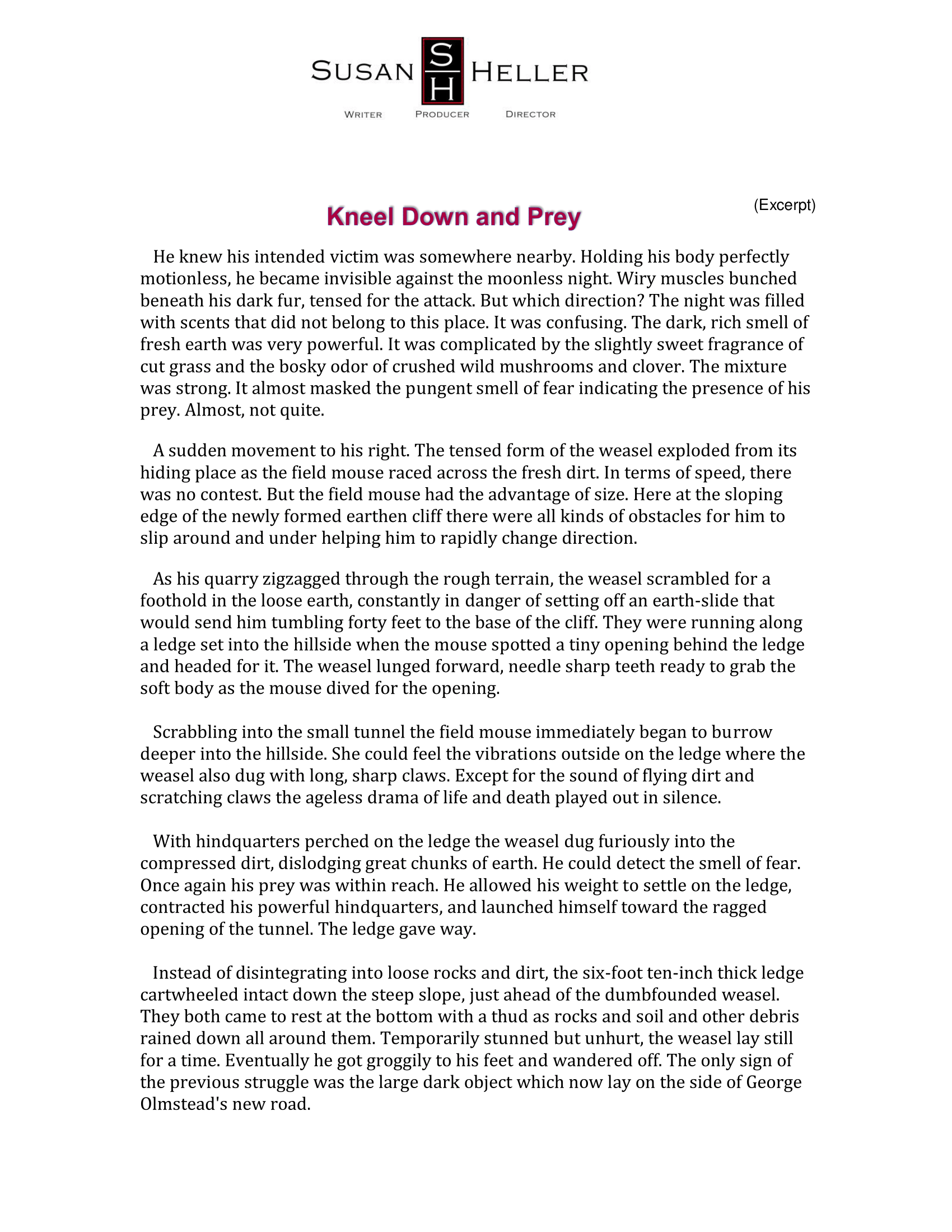 SUSAN SH HELLER

WRITER PRODUCER DIRECTOR

(Excerpt)

Kneel Down and Prey

He knew his intended victim was somewhere nearby. Holding his body perfectly motionless, he became invisible against the moonless night. Wiry muscles bunched beneath his dark fur, tensed for the attack. But which direction? The night was filled with scents that did not belong to this place. It was confusing. The dark, rich smell of fresh earth was very powerful. It was complicated by the slightly sweet fragrance of cut grass and the bosky odor of crushed wild mushrooms and clover. The mixture was strong. It almost masked the pungent smell of fear indicating the presence of his prey. Almost, not quite.

A sudden movement to his right. The tensed form of the weasel exploded from its hiding place as the field mouse raced across the fresh dirt. In terms of speed, there was no contest. But the field mouse had the advantage of size. Here at the sloping edge of the newly formed earthen cliff there were all kinds of obstacles for him to slip around and under helping him to rapidly change direction.

As his quarry zigzagged through the rough terrain, the weasel scrambled for a foothold in the loose earth, constantly in danger of setting off an earth-slide that would send him tumbling forty feet to the base of the cliff. They were running along a ledge set into the hillside when the mouse spotted a tiny opening behind the ledge and headed for it. The weasel lunged forward, needle sharp teeth ready to grab the soft body as the mouse dived for the opening.

Scrabbling into the small tunnel the field mouse immediately began to burrow deeper into the hillside. She could feel the vibrations outside on the ledge where the weasel also dug with long, sharp claws. Except for the sound of flying dirt and scratching claws the ageless drama of life and death played out in silence.

With hindquarters perched on the ledge the weasel dug furiously into the compressed dirt, dislodging great chunks of earth. He could detect the smell of fear. Once again his prey was within reach. He allowed his weight to settle on the ledge, contracted his powerful hindquarters, and launched himself toward the ragged opening of the tunnel. The ledge gave way.

Instead of disintegrating into loose rocks and dirt, the six-foot ten-inch thick ledge cartwheeled intact down the steep slope, just ahead of the dumbfounded weasel. They both came to rest at the bottom with a thud as rocks and soil and other debris rained down all around them. Temporarily stunned but unhurt, the weasel lay still for a time. Eventually he got groggily to his feet and wandered off. The only sign of the previous struggle was the large dark object which now lay on the side of George Olmstead's new road.